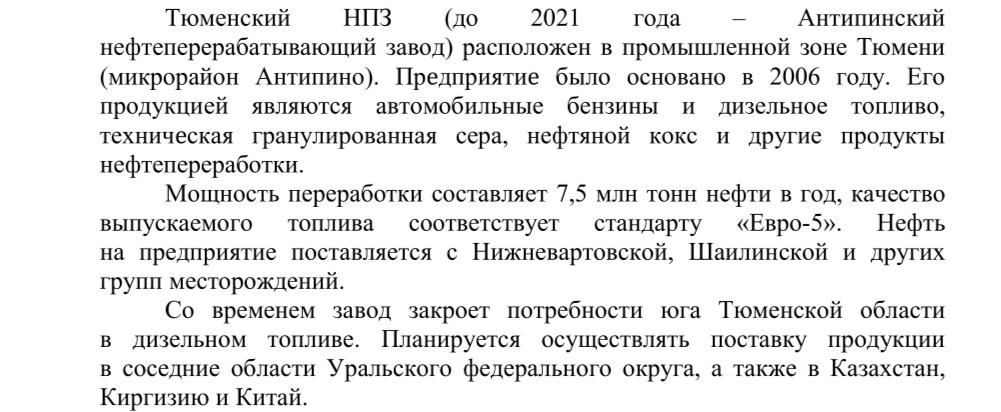 Тюменский НПЗ (до 2021 года – Антипинский нефтеперерабатывающий завод) расположен в промышленной зоне Тюмени (микрорайон Антипино). Предприятие было основано в 2006 году. Его продукцией являются автомобильные бензины и дизельное топливо, техническая гранулированная сера, нефтяной кокс и другие продукты нефтепереработки.

Мощность переработки составляет 7,5 млн тонн нефти в год, качество выпускаемого топлива соответствует стандарту «Евро-5». Нефть на предприятие поставляется с Нижневартовской, Шаилинской и других групп месторождений.

Со временем завод закроет потребности юга Тюменской области в дизельном топливе. Планируется осуществлять поставку продукции в соседние области Уральского федерального округа, а также в Казахстан, Киргизию и Китай.